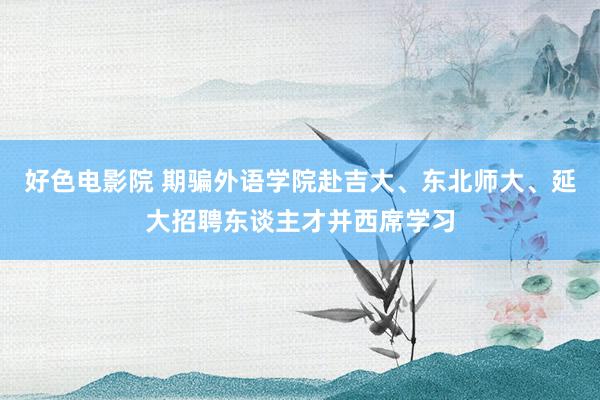 好色电影院 期骗外语学院赴吉大、东北师大、延大招聘东谈主才并西席学习